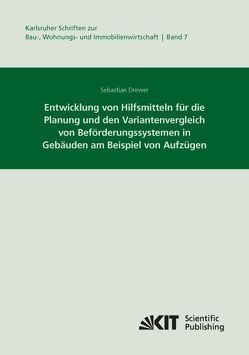 Karlsruher Schriften zur
Bau-, Wohnungs- und Immobilienwirtschaft | Band 7

Sebastian Drewer

Entwicklung von Hilfsmitteln für die Planung und den Variantenvergleich von Beförderungssystemen in Gebäuden am Beispiel von Aufzügen

KIT Scientific Publishing